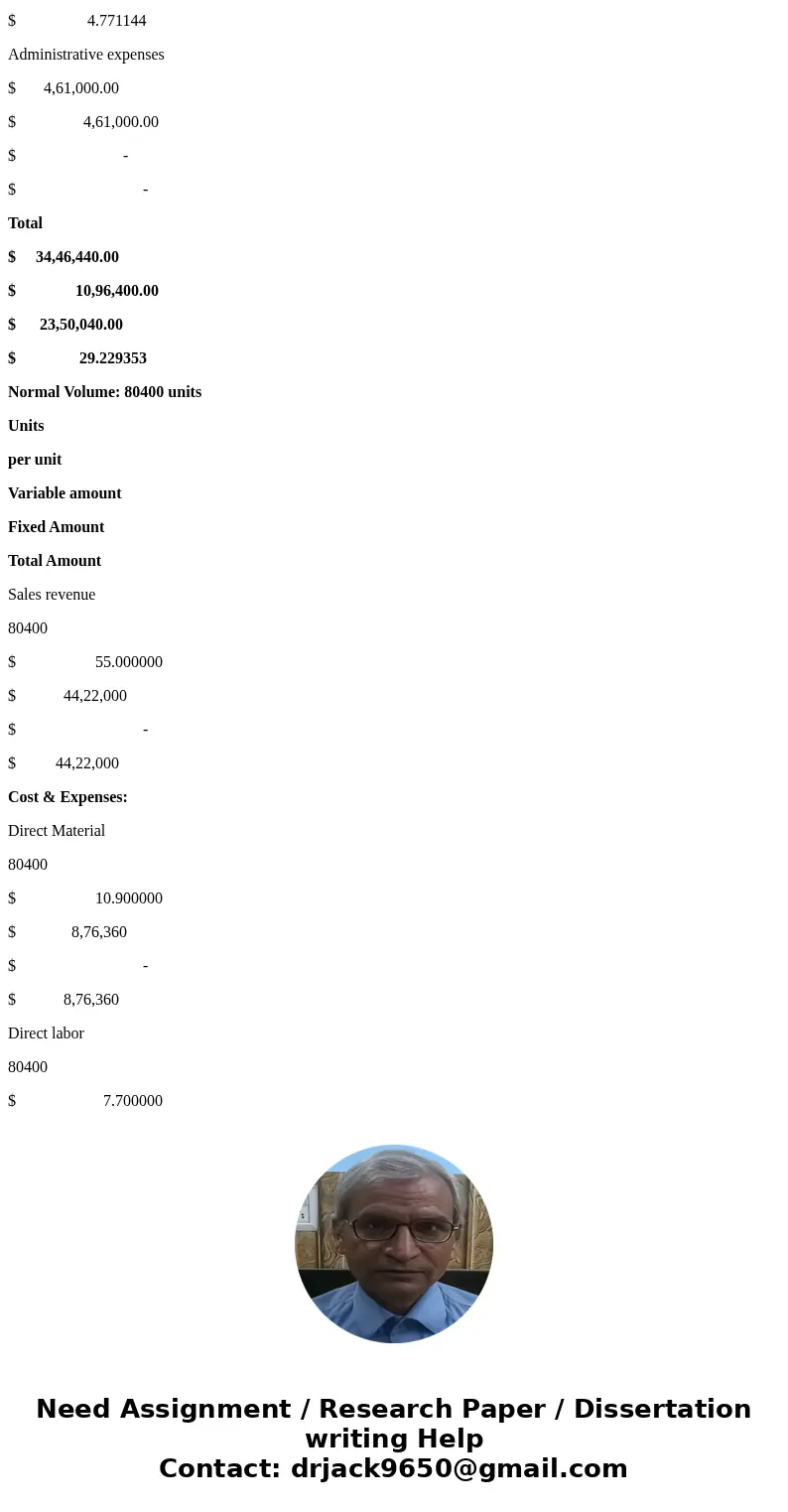 $ 4.771144

Administrative expenses

$ 4,61,000.00

$ 4,61,000.00

$ -

$ -

Total

$ 34,46,440.00

$ 10,96,400.00

$ 23,50,040.00

$ 29.229353

Normal Volume: 80400 units

Units

per unit

Variable amount

Fixed Amount

Total Amount

Sales revenue

80400

$ 55.000000

$ 44,22,000

$ -

$ 44,22,000

Cost & Expenses:

Direct Material

80400

$ 10.900000

$ 8,76,360

$ -

$ 8,76,360

Direct labor

80400

$ 7.700000

Need Assignment / Research Paper / Dissertation writing Help
Contact: drjack9650@gmail.com